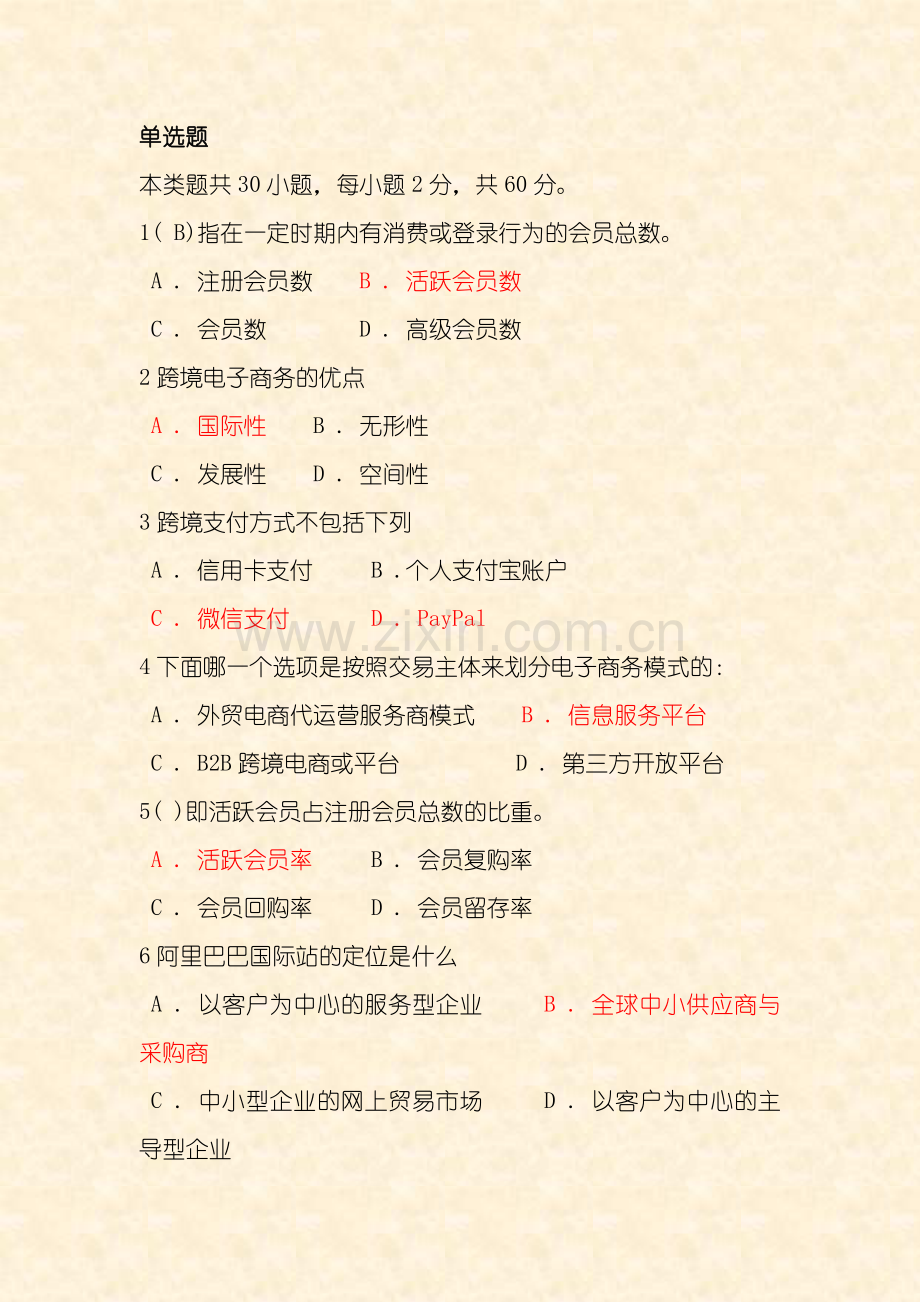 单选题

本类题共 30 小题，每小题 2 分，共 60 分。

1( B)指在一定时期内有消费或登录行为的会员总数。

A． 注册会员数　B． 活跃会员数

C． 会员数　D． 高级会员数

2 跨境电子商务的优点

A． 国际性　B． 无形性

C． 发展性　D． 空间性

3 跨境支付方式不包括下列

A． 信用卡支付　B．个人支付宝账户

C． 微信支付　D． PayPal

www.zixin.com.cn

4 下面哪一个选项是按照交易主体来划分电子商务模式的:

A． 外贸电商代运营服务商模式　B． 信息服务平台

C． B2B 跨境电商或平台　D． 第三方开放平台

5( )即活跃会员占注册会员总数的比重。

A． 活跃会员率　B． 会员复购率

C． 会员回购率　D． 会员留存率

6 阿里巴巴国际站的定位是什么

A． 以客户为中心的服务型企业　B． 全球中小供应商与采购商

C． 中小型企业的网上贸易市场　D． 以客户为中心的主导型企业